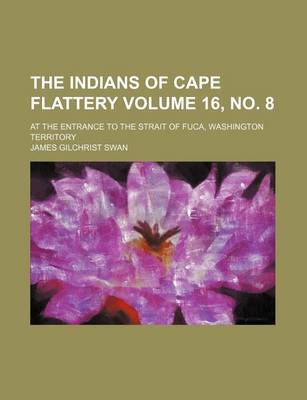 THE INDIANS OF CAPE FLATTERY VOLUME 16, NO. 8

AT THE ENTRANCE TO THE STRAIT OF FUCA, WASHINGTON TERRITORY

JAMES GILCHRIST SWAN